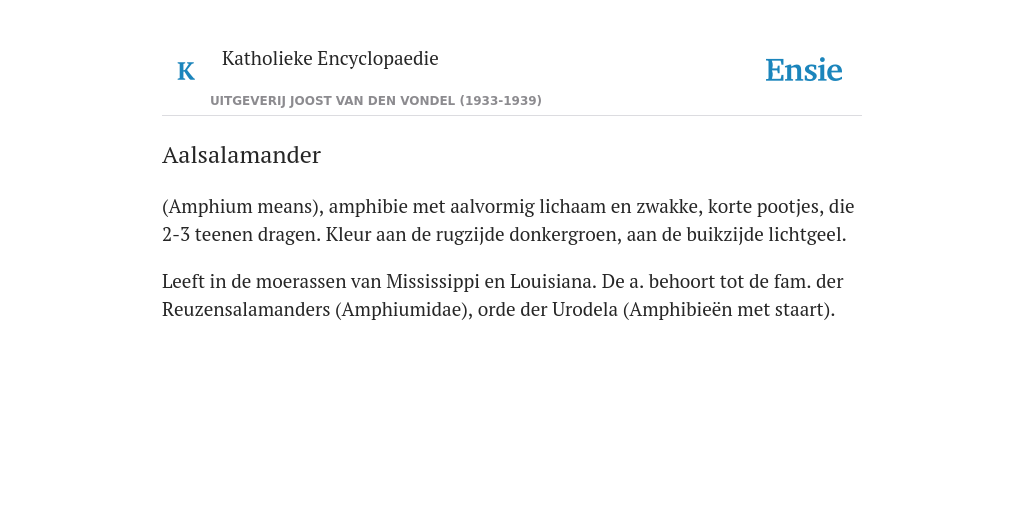 K Katholieke Encyclopaedie

Ensie

UITGEVERIJ JOOST VAN DEN VONDEL (1933-1939)

Aalsalamander

(Amphium means), amphibie met aalvormig lichaam en zwakke, korte pootjes, die 2-3 teenen dragen. Kleur aan de rugzijde donkergroen, aan de buikzijde lichtgeel.

Leeft in de moerassen van Mississippi en Louisiana. De a. behoort tot de fam. der Reuzensalamanders (Amphiumidae), orde der Urodela (Amphibieën met staart).